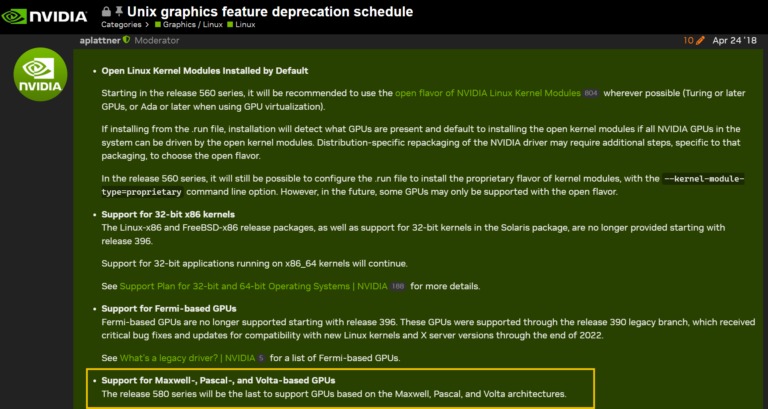 NVIDIA

Unix graphics feature deprecation schedule

Categories > Graphics / Linux Linux

aplattner Moderator

10 Apr 24 '18

NVIDIA

• Open Linux Kernel Modules Installed by Default

Starting in the release 560 series, it will be recommended to use the open flavor of NVIDIA Linux Kernel Modules 804 wherever possible (Turing or later GPUs, or Ada or later when using GPU virtualization).

If installing from the .run file, installation will detect what GPUs are present and default to installing the open kernel modules if all NVIDIA GPUs in the system can be driven by the open kernel modules. Distribution-specific repackaging of the NVIDIA driver may require additional steps, specific to that packaging, to choose the open flavor.

In the release 560 series, it will still be possible to configure the .run file to install the proprietary flavor of kernel modules, with the --kernel-module-type=proprietary command line option. However, in the future, some GPUs may only be supported with the open flavor.

• Support for 32-bit x86 kernels
The Linux-x86 and FreeBSD-x86 release packages, as well as support for 32-bit kernels in the Solaris package, are no longer provided starting with release 396.

Support for 32-bit applications running on x86_64 kernels will continue.

See Support Plan for 32-bit and 64-bit Operating Systems | NVIDIA 188 for more details.

• Support for Fermi-based GPUs
Fermi-based GPUs are no longer supported starting with release 396. These GPUs were supported through the release 390 legacy branch, which received critical bug fixes and updates for compatibility with new Linux kernels and X server versions through the end of 2022.

See What's a legacy driver? | NVIDIA 5 for a list of Fermi-based GPUs.

• Support for Maxwell-, Pascal-, and Volta-based GPUs
The release 580 series will be the last to support GPUs based on the Maxwell, Pascal, and Volta architectures.